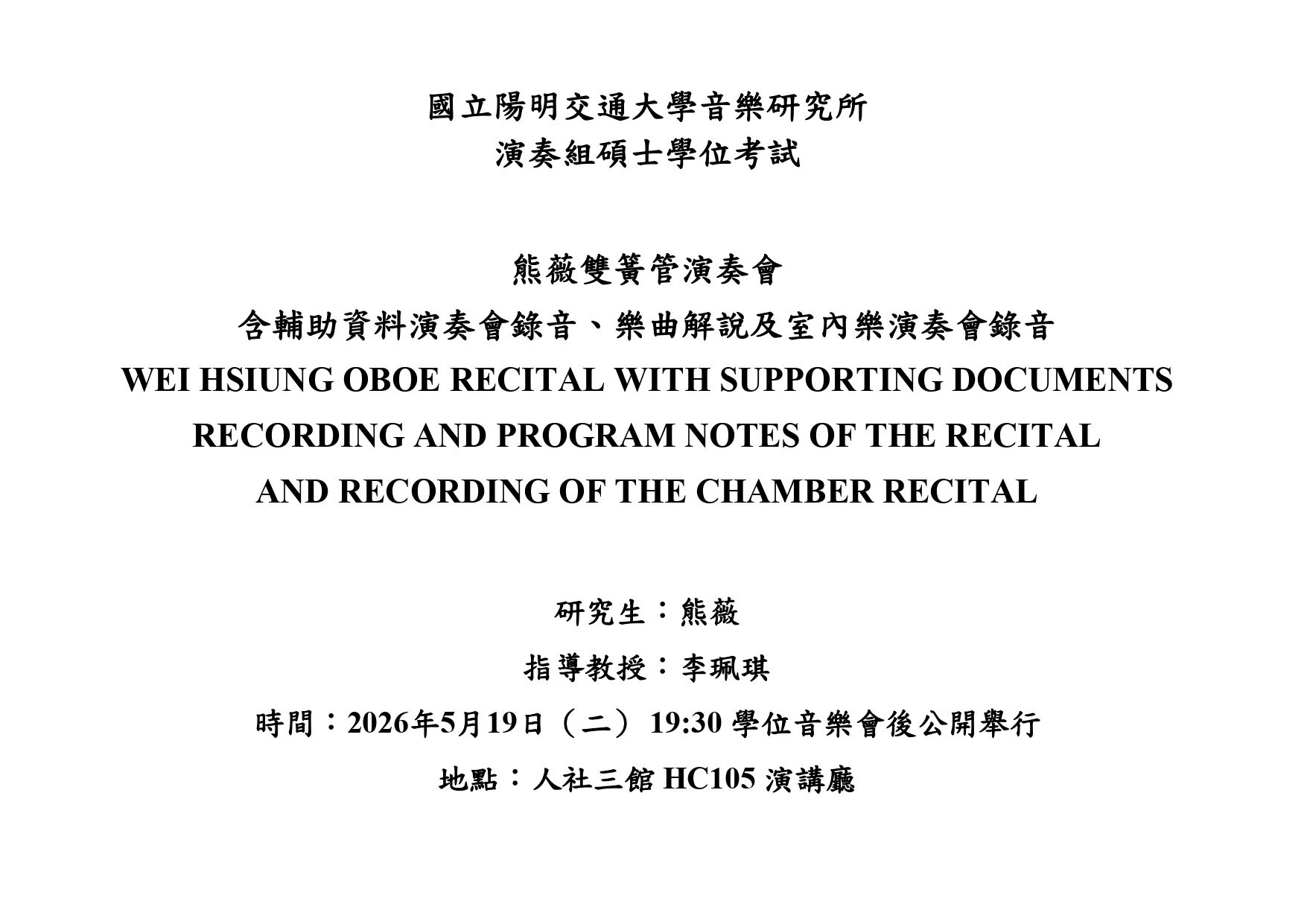 國立陽明交通大學音樂研究所
演奏組碩士學位考試

熊薇雙簧管演奏會
含輔助資料演奏會錄音、樂曲解說及室內樂演奏會錄音
WEI HSIUNG OBOE RECITAL WITH SUPPORTING DOCUMENTS RECORDING AND PROGRAM NOTES OF THE RECITAL AND RECORDING OF THE CHAMBER RECITAL

研究生：熊薇
指導教授：李珮琪
時間：2026年5月19日（二）19:30 學位音樂會後公開舉行
地點：人社三館 HC105 演講廳